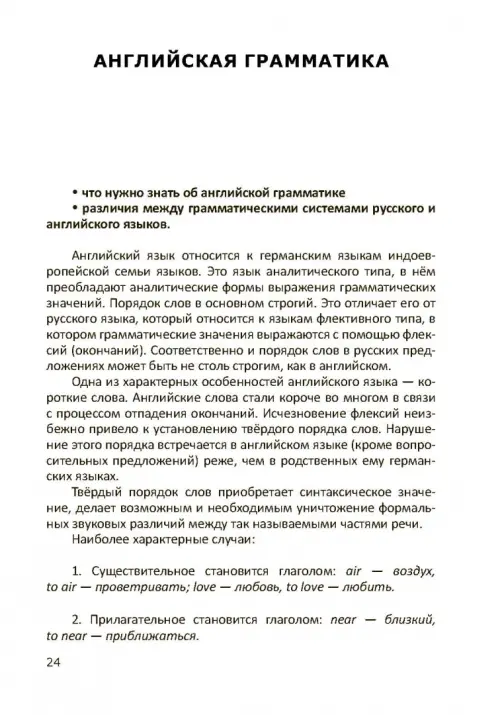 АНГЛИЙСКАЯ ГРАММАТИКА

• что нужно знать об английской грамматике
• различия между грамматическими системами русского и английского языков.

Английский язык относится к германским языкам индоевропейской семьи языков. Это язык аналитического типа, в нём преобладают аналитические формы выражения грамматических значений. Порядок слов в основном строгий. Это отличает его от русского языка, который относится к языкам флективного типа, в котором грамматические значения выражаются с помощью флексий (окончаний). Соответственно и порядок слов в русских предложениях может быть не столь строгим, как в английском.

Одна из характерных особенностей английского языка — короткие слова. Английские слова стали короче во многом в связи с процессом отпадения окончаний. Исчезновение флексий неизбежно привело к установлению твёрдого порядка слов. Нарушение этого порядка встречается в английском языке (кроме вопросительных предложений) реже, чем в родственных ему германских языках.

Твёрдый порядок слов приобретает синтаксическое значение, делает возможным и необходимым уничтожение формальных звуковых различий между так называемыми частями речи.

Наиболее характерные случаи:

1. Существительное становится глаголом: air — воздух, to air — проветривать; love — любовь, to love — любить.

2. Прилагательное становится глаголом: near — близкий, to near — приближаться.

24